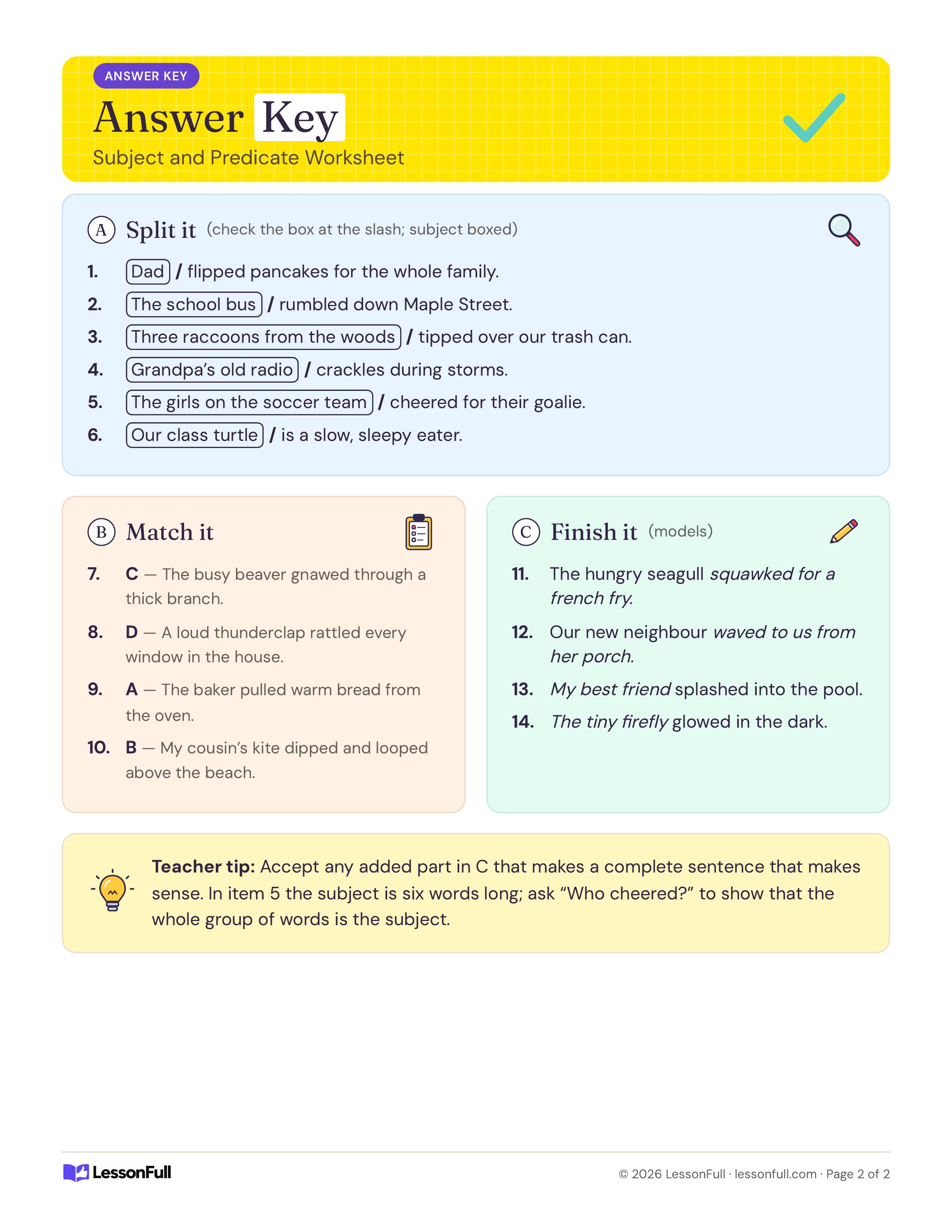 ANSWER KEY

Answer Key

Subject and Predicate Worksheet

A Split it (check the box at the slash; subject boxed)

1. Dad / flipped pancakes for the whole family.
2. The school bus / rumbled down Maple Street.
3. Three raccoons from the woods / tipped over our trash can.
4. Grandpa's old radio / crackles during storms.
5. The girls on the soccer team / cheered for their goalie.
6. Our class turtle / is a slow, sleepy eater.

B Match it

7. C — The busy beaver gnawed through a thick branch.

8. D — A loud thunderclap rattled every window in the house.

9. A — The baker pulled warm bread from the oven.

10. B — My cousin's kite dipped and looped above the beach.

C Finish it (models)

11. The hungry seagull squawked for a french fry.

12. Our new neighbour waved to us from her porch.

13. My best friend splashed into the pool.

14. The tiny firefly glowed in the dark.

Teacher tip: Accept any added part in C that makes a complete sentence that makes sense. In item 5 the subject is six words long; ask "Who cheered?" to show that the whole group of words is the subject.

LessonFull

© 2026 LessonFull · lessonfull.com · Page 2 of 2